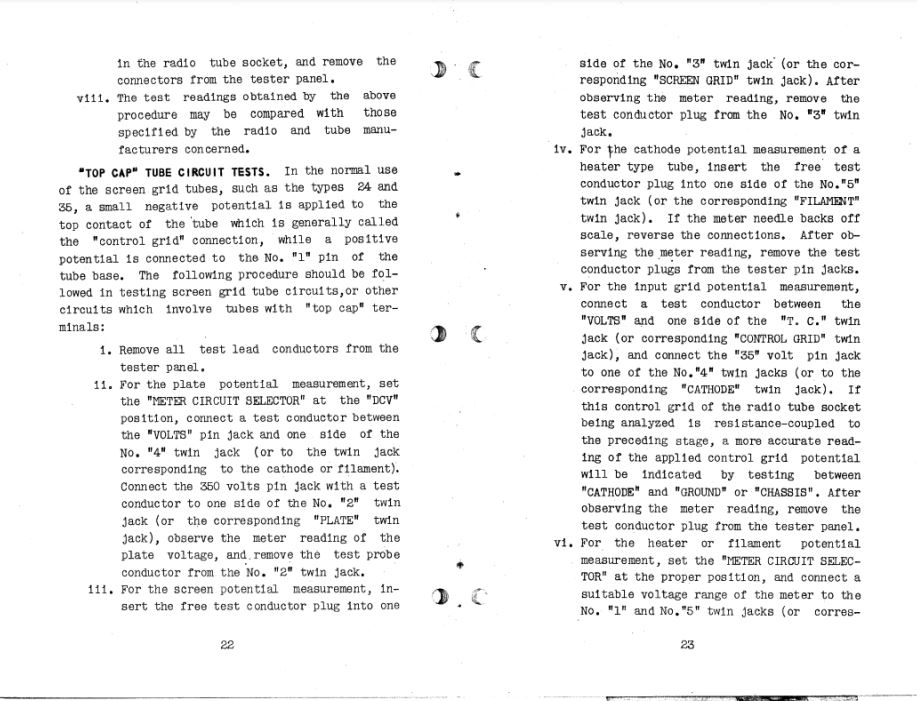 in the radio tube socket, and remove the connectors from the tester panel.

viii. The test readings obtained by the above procedure may be compared with those specified by the radio and tube manufacturers concerned.

"TOP CAP" TUBE CIRCUIT TESTS. In the normal use of the screen grid tubes, such as the types 24 and 35, a small negative potential is applied to the top contact of the tube which is generally called the "control grid" connection, while a positive potential is connected to the No. "1" pin of the tube base. The following procedure should be followed in testing screen grid tube circuits,or other circuits which involve tubes with "top cap" terminals:

i. Remove all test lead conductors from the tester panel.

ii. For the plate potential measurement, set the "METER CIRCUIT SELECTOR" at the "DCV" position, connect a test conductor between the "VOLTS" pin jack and one side of the No. "4" twin jack (or to the twin jack corresponding to the cathode or filament). Connect the 350 volts pin jack with a test conductor to one side of the No. "2" twin jack (or the corresponding "PLATE" twin jack), observe the meter reading of the plate voltage, and remove the test probe conductor from the No. "2" twin jack.

iii. For the screen potential measurement, insert the free test conductor plug into one

22

side of the No. "3" twin jack (or the corresponding "SCREEN GRID" twin jack). After observing the meter reading, remove the test conductor plug from the No. "3" twin jack.

iv. For the cathode potential measurement of a heater type tube, insert the free test conductor plug into one side of the No."5" twin jack (or the corresponding "FILAMENT" twin jack). If the meter needle backs off scale, reverse the connections. After observing the meter reading, remove the test conductor plugs from the tester pin jacks.

v. For the input grid potential measurement, connect a test conductor between the "VOLTS" and one side of the "T. C." twin jack (or corresponding "CONTROL GRID" twin jack), and connect the "35" volt pin jack to one of the No."4" twin jacks (or to the corresponding "CATHODE" twin jack). If this control grid of the radio tube socket being analyzed is resistance-coupled to the preceding stage, a more accurate reading of the applied control grid potential will be indicated by testing between "CATHODE" and "GROUND" or "CHASSIS". After observing the meter reading, remove the test conductor plug from the tester panel.

vi. For the heater or filament potential measurement, set the "METER CIRCUIT SELECTOR" at the proper position, and connect a suitable voltage range of the meter to the No. "1" and No."5" twin jacks (or corres-

23